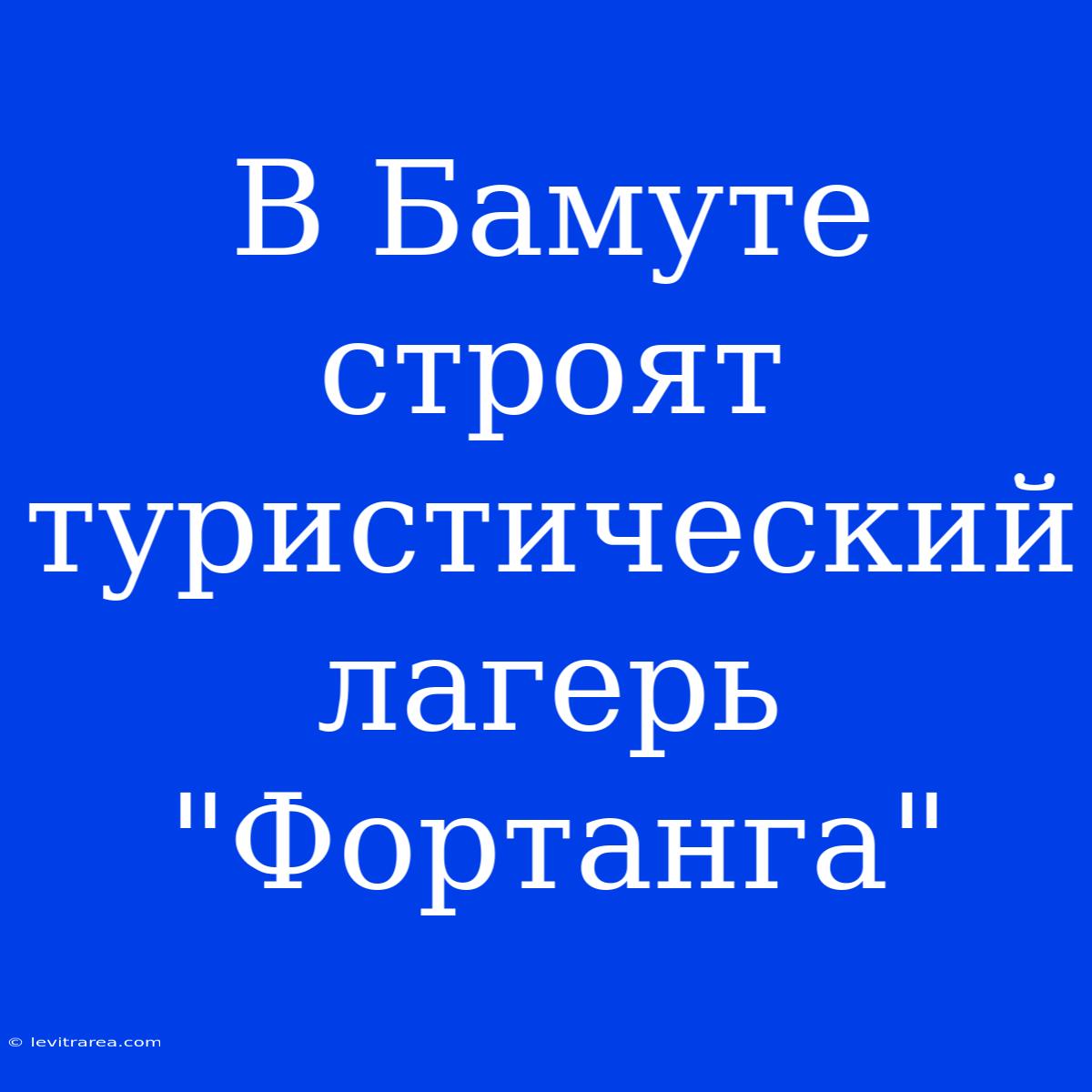 В Бамуте строят туристический лагерь "Фортанга"

© levitrarea.com